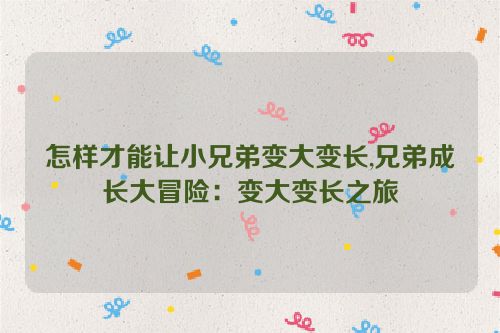 怎样才能让小兄弟变大变长,兄弟成长大冒险：变大变长之旅